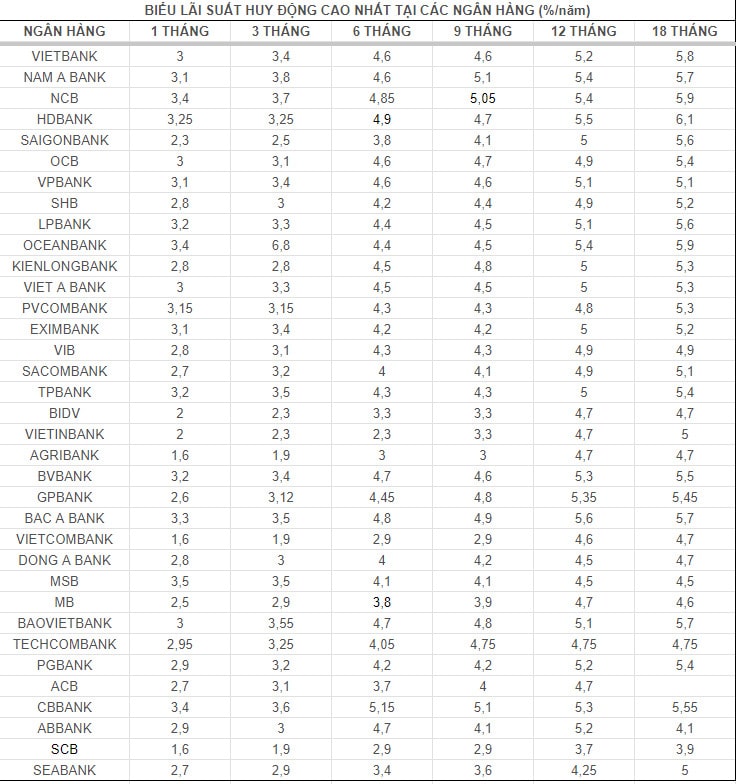 BIỂU LÃI SUẤT HUY ĐỘNG CAO NHẤT TẠI CÁC NGÂN HÀNG (%/năm)

| NGÂN HÀNG | 1 THÁNG | 3 THÁNG | 6 THÁNG | 9 THÁNG | 12 THÁNG | 18 THÁNG |
|---|---|---|---|---|---|---|
| VIETBANK | 3 | 3,4 | 4,6 | 4,6 | 5,2 | 5,8 |
| NAM A BANK | 3,1 | 3,8 | 4,6 | 5,1 | 5,4 | 5,7 |
| NCB | 3,4 | 3,7 | 4,85 | 5,05 | 5,4 | 5,9 |
| HDBANK | 3,25 | 3,25 | 4,9 | 4,7 | 5,5 | 6,1 |
| SAIGONBANK | 2,3 | 2,5 | 3,8 | 4,1 | 5 | 5,6 |
| OCB | 3 | 3,1 | 4,6 | 4,7 | 4,9 | 5,4 |
| VPBANK | 3,1 | 3,4 | 4,6 | 4,6 | 5,1 | 5,1 |
| SHB | 2,8 | 3 | 4,2 | 4,4 | 4,9 | 5,2 |
| LPBANK | 3,2 | 3,3 | 4,4 | 4,5 | 5,1 | 5,6 |
| OCEANBANK | 3,4 | 6,8 | 4,4 | 4,5 | 5,4 | 5,9 |
| KIENLONGBANK | 2,8 | 2,8 | 4,5 | 4,8 | 5 | 5,3 |
| VIET A BANK | 3 | 3,3 | 4,5 | 4,5 | 5 | 5,3 |
| PVCOMBANK | 3,15 | 3,15 | 4,3 | 4,3 | 4,8 | 5,3 |
| EXIMBANK | 3,1 | 3,4 | 4,2 | 4,2 | 5 | 5,2 |
| VIB | 2,8 | 3,1 | 4,3 | 4,3 | 4,9 | 4,9 |
| SACOMBANK | 2,7 | 3,2 | 4 | 4,1 | 4,9 | 5,1 |
| TPBANK | 3,2 | 3,5 | 4,3 | 4,3 | 5 | 5,4 |
| BIDV | 2 | 2,3 | 3,3 | 3,3 | 4,7 | 4,7 |
| VIETINBANK | 2 | 2,3 | 2,3 | 3,3 | 4,7 | 5 |
| AGRIBANK | 1,6 | 1,9 | 3 | 3 | 4,7 | 4,7 |
| BVBANK | 3,2 | 3,4 | 4,7 | 4,6 | 5,3 | 5,5 |
| GPBANK | 2,6 | 3,12 | 4,45 | 4,8 | 5,35 | 5,45 |
| BAC A BANK | 3,3 | 3,5 | 4,8 | 4,9 | 5,6 | 5,7 |
| VIETCOMBANK | 1,6 | 1,9 | 2,9 | 2,9 | 4,6 | 4,7 |
| DONG A BANK | 2,8 | 3 | 4 | 4,2 | 4,5 | 4,7 |
| MSB | 3,5 | 3,5 | 4,1 | 4,1 | 4,5 | 4,5 |
| MB | 2,5 | 2,9 | 3,8 | 3,9 | 4,7 | 4,6 |
| BAOVIETBANK | 3 | 3,55 | 4,7 | 4,8 | 5,1 | 5,7 |
| TECHCOMBANK | 2,95 | 3,25 | 4,05 | 4,75 | 4,75 | 4,75 |
| PGBANK | 2,9 | 3,2 | 4,2 | 4,2 | 5,2 | 5,4 |
| ACB | 2,7 | 3,1 | 3,7 | 4 | 4,7 | |
| CBBANK | 3,4 | 3,6 | 5,15 | 5,1 | 5,3 | 5,55 |
| ABBANK | 2,9 | 3 | 4,7 | 4,1 | 5,2 | 4,1 |
| SCB | 1,6 | 1,9 | 2,9 | 2,9 | 3,7 | 3,9 |
| SEABANK | 2,7 | 2,9 | 3,4 | 3,6 | 4,25 | 5 |